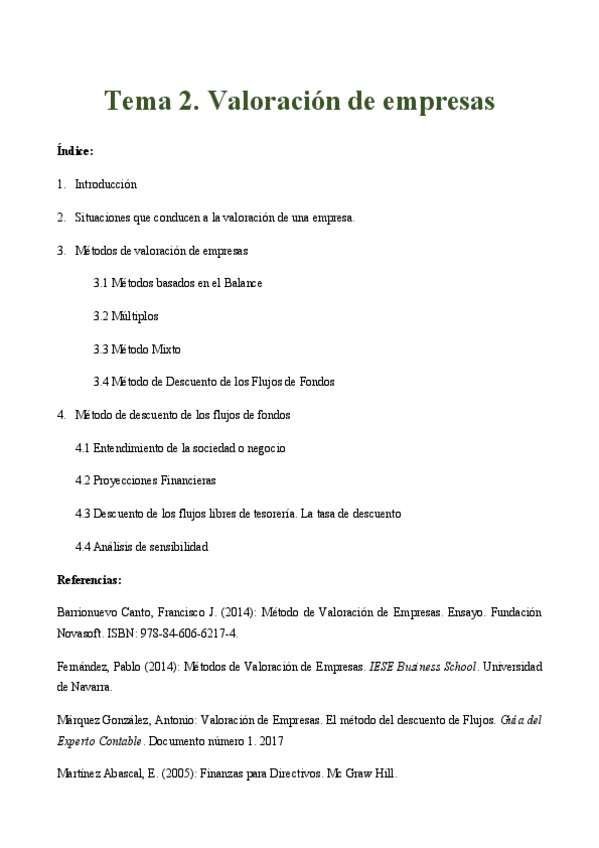 Tema 2. Valoración de empresas

Índice:

1. Introducción

2. Situaciones que conducen a la valoración de una empresa.

3. Métodos de valoración de empresas

3.1 Métodos basados en el Balance

3.2 Múltiplos

3.3 Método Mixto

3.4 Método de Descuento de los Flujos de Fondos

4. Método de descuento de los flujos de fondos

4.1 Entendimiento de la sociedad o negocio

4.2 Proyecciones Financieras

4.3 Descuento de los flujos libres de tesorería. La tasa de descuento

4.4 Análisis de sensibilidad

Referencias:

Barrionuevo Canto, Francisco J. (2014): Método de Valoración de Empresas. Ensayo. Fundación Novasoft. ISBN: 978-84-606-6217-4.

Fernández, Pablo (2014): Métodos de Valoración de Empresas. IESE Business School. Universidad de Navarra.

Márquez González, Antonio: Valoración de Empresas. El método del descuento de Flujos. Guía del Experto Contable. Documento número 1. 2017

Martínez Abascal, E. (2005): Finanzas para Directivos. Mc Graw Hill.